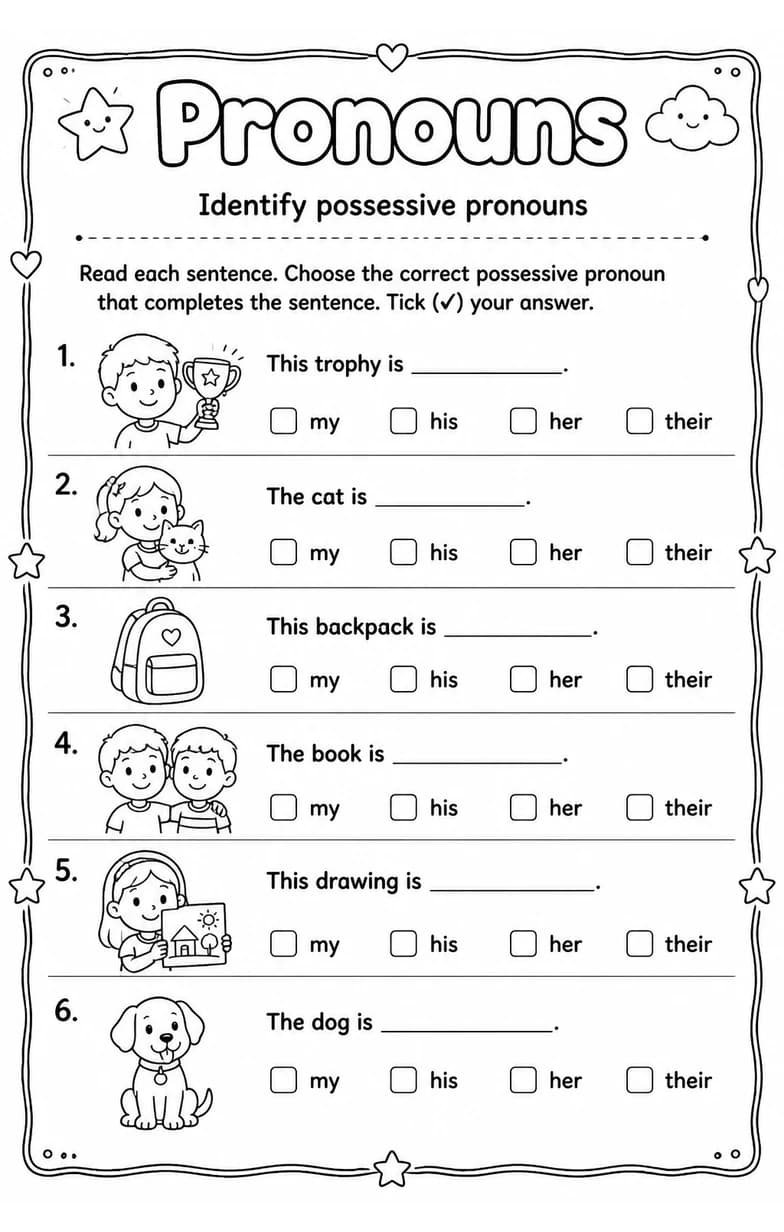 Pronouns

Identify possessive pronouns

Read each sentence. Choose the correct possessive pronoun that completes the sentence. Tick (✓) your answer.

1. This trophy is ____________.

☐ my ☐ his ☐ her ☐ their

2. The cat is ____________.

☐ my ☐ his ☐ her ☐ their

3. This backpack is ____________.

☐ my ☐ his ☐ her ☐ their

4. The book is ____________.

☐ my ☐ his ☐ her ☐ their

5. This drawing is ____________.

☐ my ☐ his ☐ her ☐ their

6. The dog is ____________.

☐ my ☐ his ☐ her ☐ their